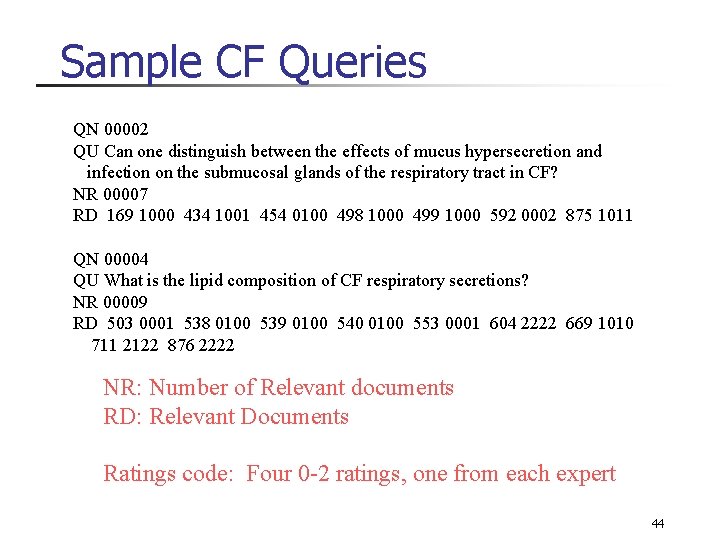 Sample CF Queries

QN 00002
QU Can one distinguish between the effects of mucus hypersecretion and infection on the submucosal glands of the respiratory tract in CF?
NR 00007
RD 169 1000 434 1001 454 0100 498 1000 499 1000 592 0002 875 1011

QN 00004
QU What is the lipid composition of CF respiratory secretions?
NR 00009
RD 503 0001 538 0100 539 0100 540 0100 553 0001 604 2222 669 1010 711 2122 876 2222

NR: Number of Relevant documents
RD: Relevant Documents

Ratings code: Four 0-2 ratings, one from each expert

44